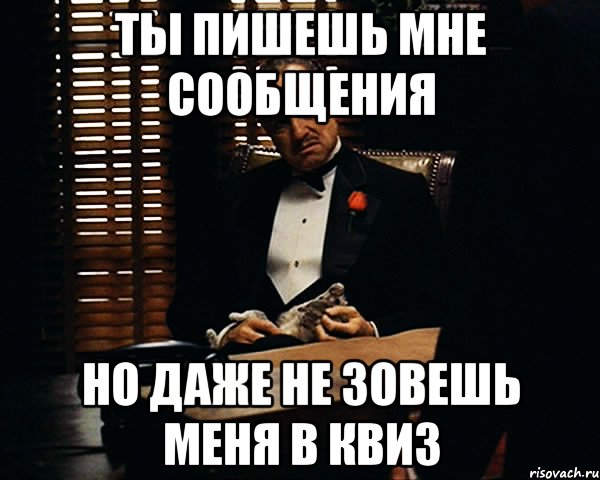 ТЫ ПИШЕШЬ МНЕ СООБЩЕНИЯ

НО ДАЖЕ НЕ ЗОВЕШЬ МЕНЯ В КВИЗ

risovach.ru